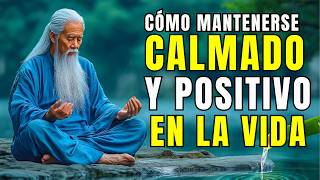 CÓMO MANTENERSE
CALMADO
Y POSITIVO
EN LA VIDA